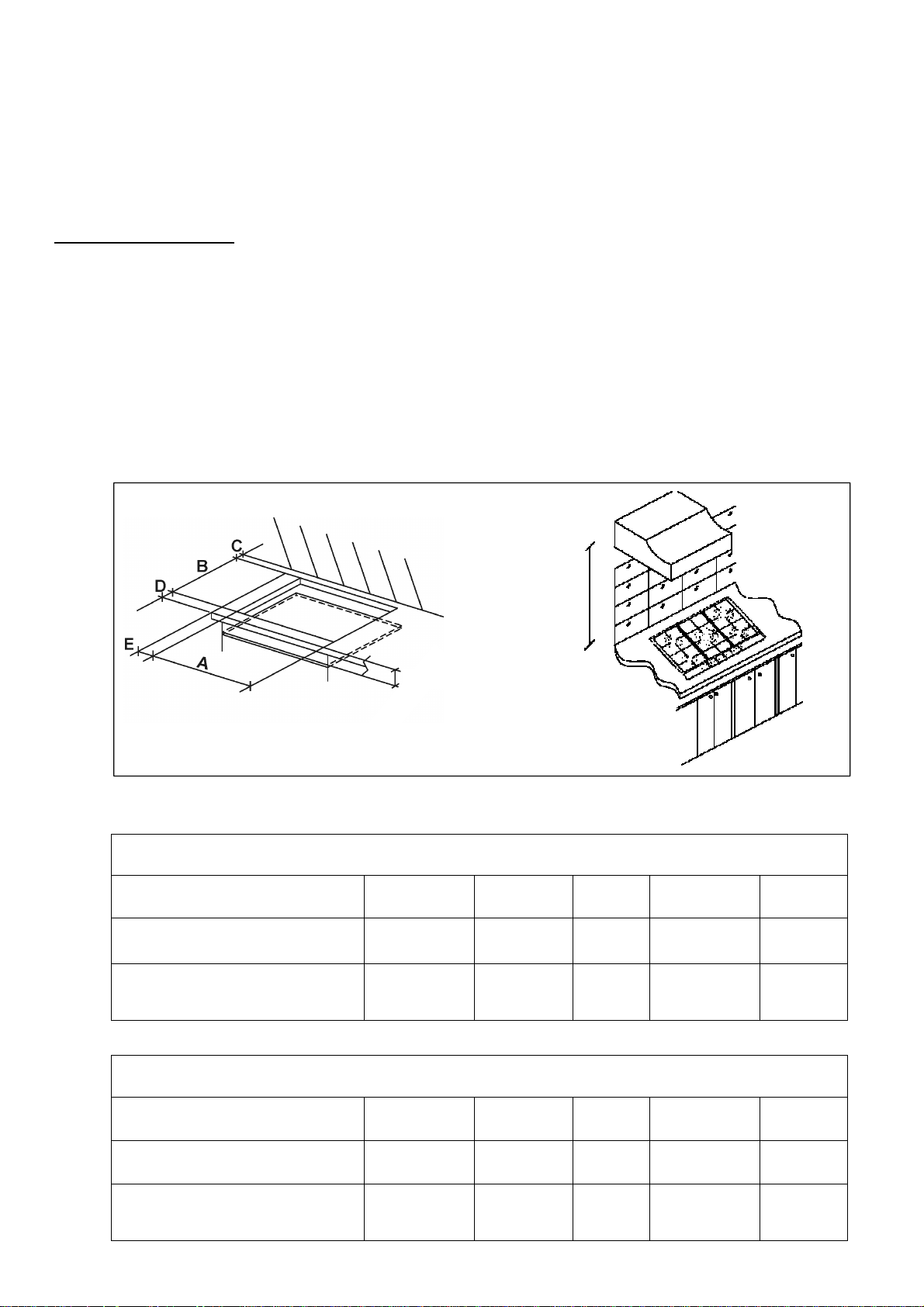 C
B
D
E
A